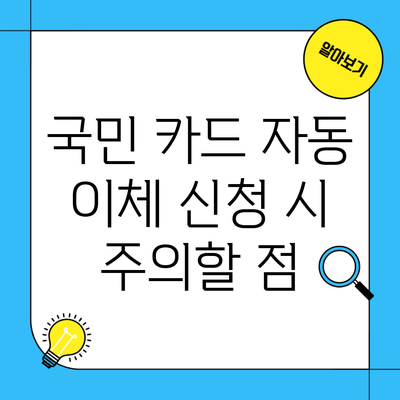 알아보기

국민 카드 자동 이체 신청 시 주의할 점